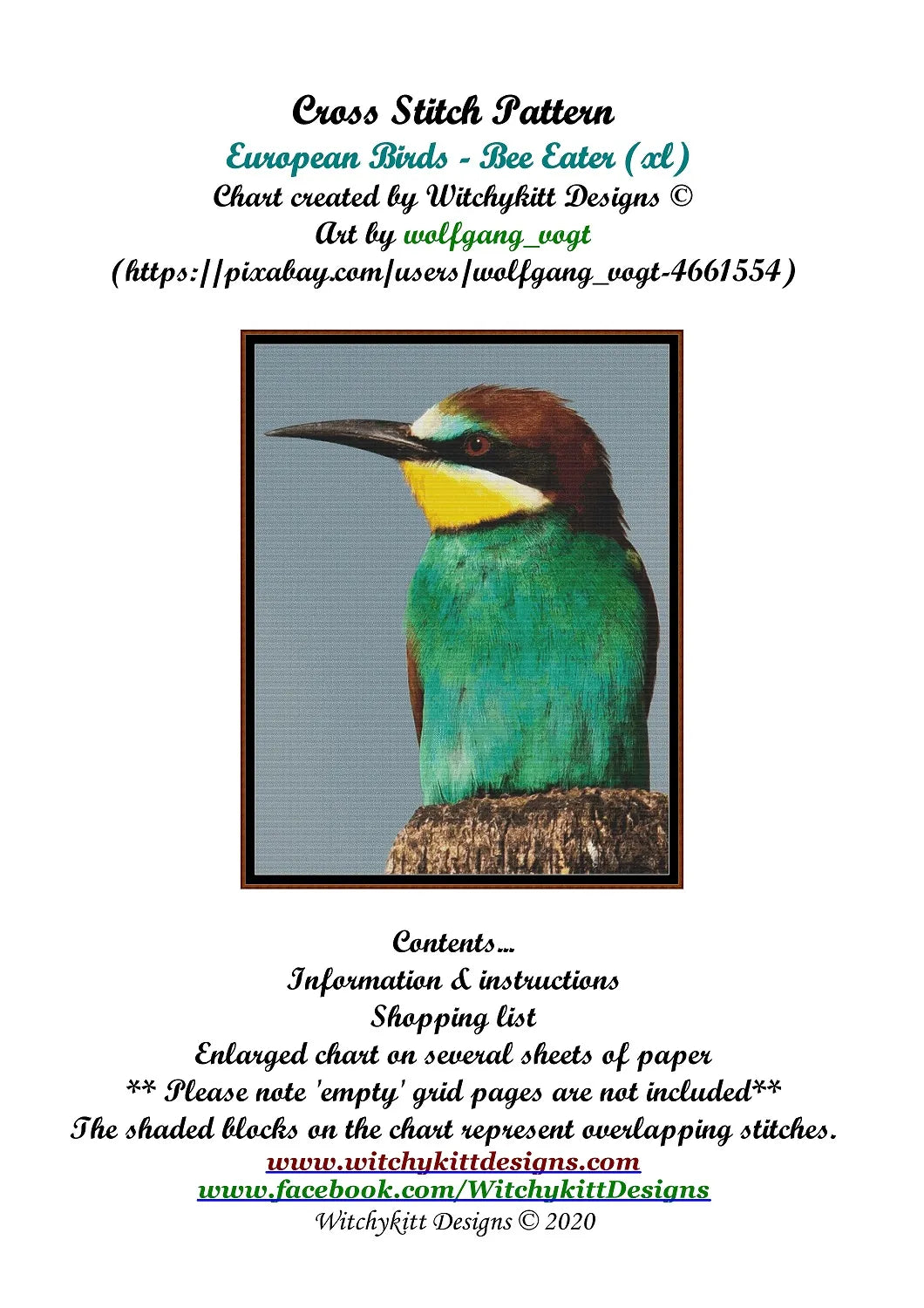 Cross Stitch Pattern
European Birds - Bee Eater (xl)
Chart created by Witchykitt Designs ©
Art by wolfgang_vogt
(https://pixabay.com/users/wolfgang_vogt-4661554)

Contents...
Information & instructions
Shopping list
Enlarged chart on several sheets of paper
** Please note 'empty' grid pages are not included**
The shaded blocks on the chart represent overlapping stitches.
www.witchykittdesigns.com
www.facebook.com/WitchykittDesigns
Witchykitt Designs © 2020